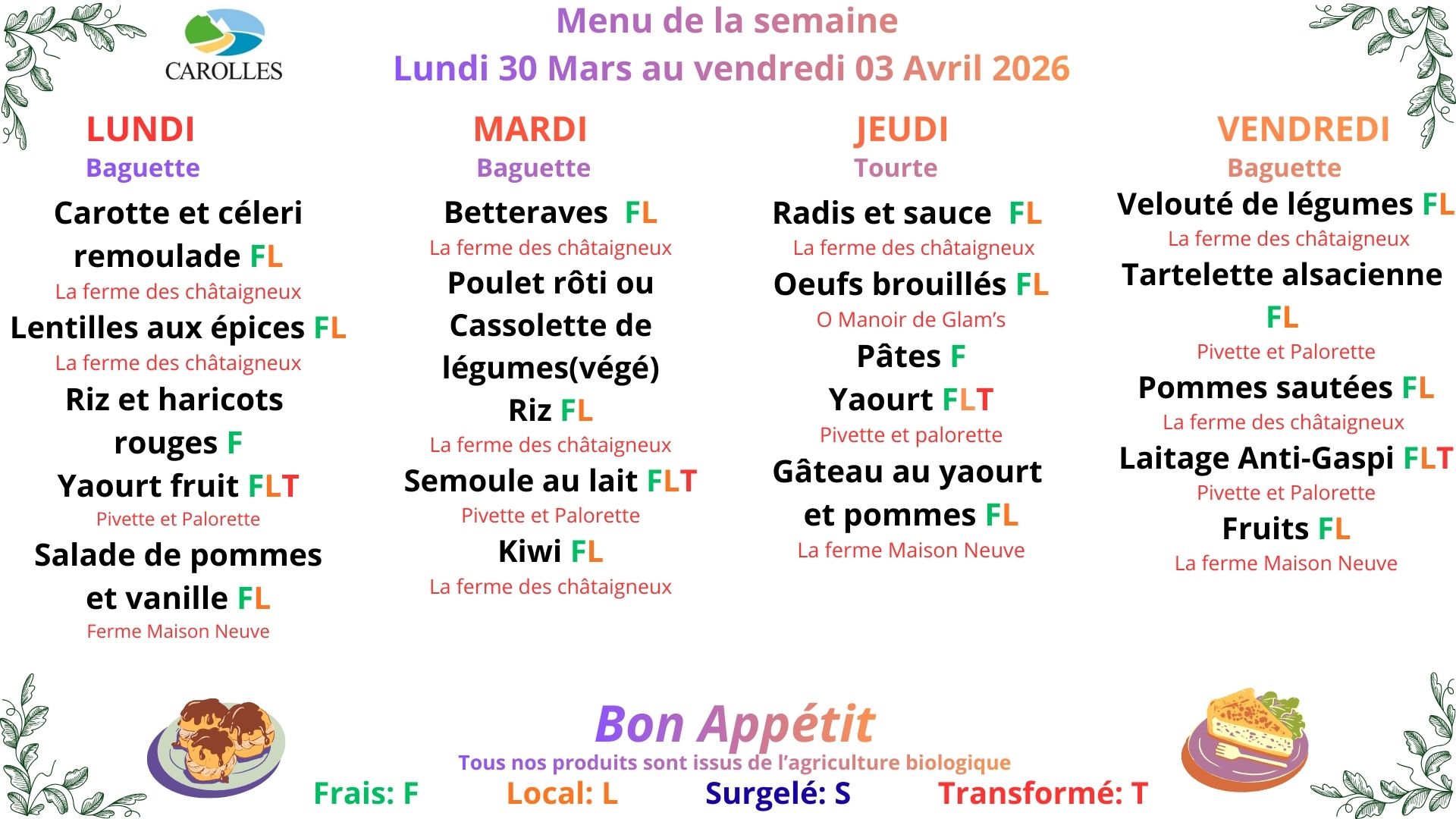 CAROLLES

Menu de la semaine
Lundi 30 Mars au vendredi 03 Avril 2026

LUNDI
Baguette
Carotte et céleri remoulade FL
La ferme des châtaigneux
Lentilles aux épices FL
La ferme des châtaigneux
Riz et haricots rouges F
Yaourt fruit FLT
Pivette et Palorette
Salade de pommes et vanille FL
Ferme Maison Neuve

MARDI
Baguette
Betteraves FL
La ferme des châtaigneux
Poulet rôti ou Cassolette de légumes(végé)
Riz FL
La ferme des châtaigneux
Semoule au lait FLT
Pivette et Palorette
Kiwi FL
La ferme des châtaigneux

JEUDI
Tourte
Radis et sauce FL
La ferme des châtaigneux
Oeufs brouillés FL
O Manoir de Glam's
Pâtes F
Yaourt FLT
Pivette et palorette
Gâteau au yaourt et pommes FL
La ferme Maison Neuve

VENDREDI
Baguette
Velouté de légumes FL
La ferme des châtaigneux
Tartelette alsacienne FL
Pivette et Palorette
Pommes sautées FL
La ferme des châtaigneux
Laitage Anti-Gaspi FLT
Pivette et Palorette
Fruits FL
La ferme Maison Neuve

Bon Appétit
Tous nos produits sont issus de l'agriculture biologique
Frais: F Local: L Surgelé: S Transformé: T